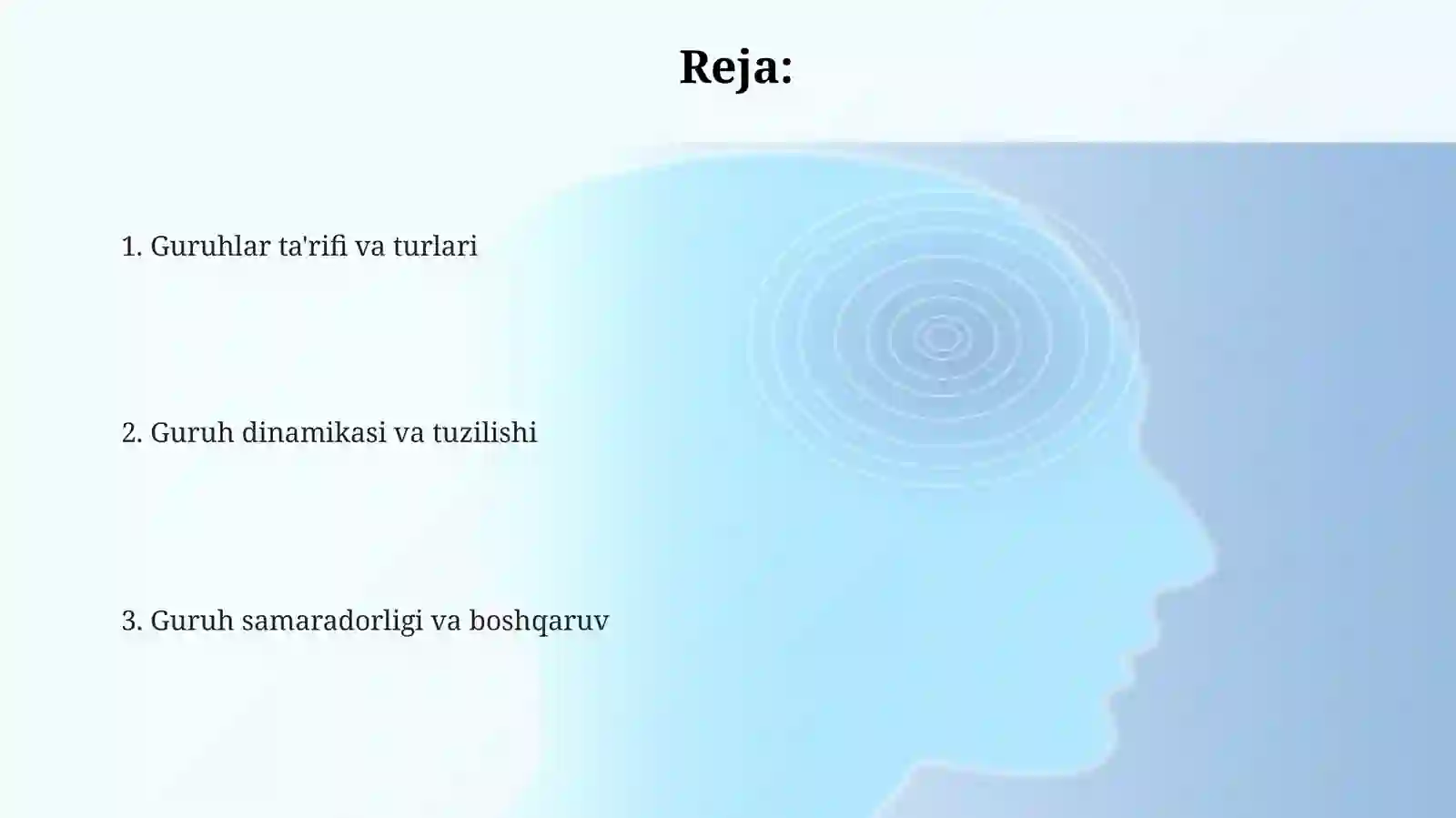 Reja:

1. Guruhlar ta'rifi va turlari

2. Guruh dinamikasi va tuzilishi

3. Guruh samaradorligi va boshqaruv